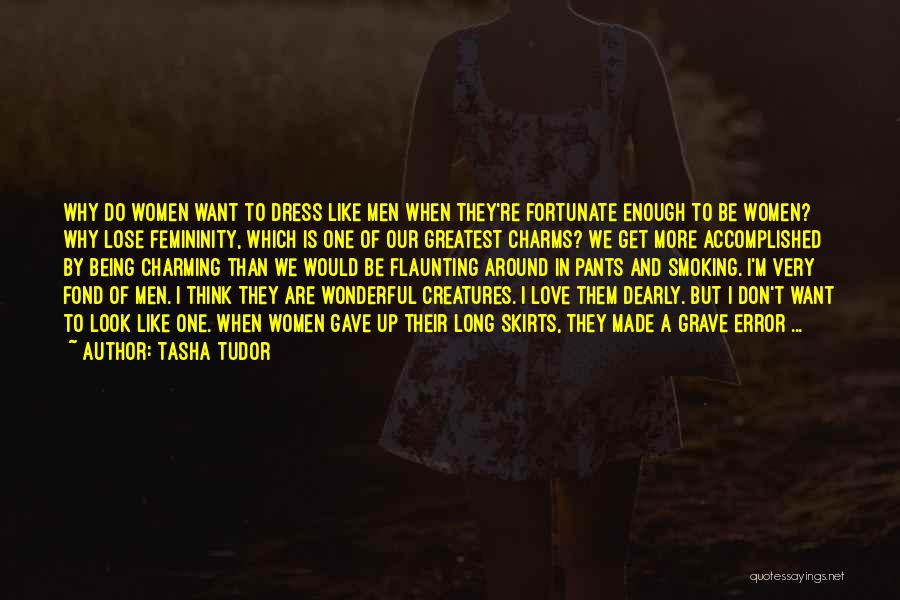 WHY DO WOMEN WANT TO DRESS LIKE MEN WHEN THEY'RE FORTUNATE ENOUGH TO BE WOMEN? WHY LOSE FEMININITY, WHICH IS ONE OF OUR GREATEST CHARMS? WE GET MORE ACCOMPLISHED BY BEING CHARMING THAN WE WOULD BE FLAUNTING AROUND IN PANTS AND SMOKING. I'M VERY FOND OF MEN. I THINK THEY ARE WONDERFUL CREATURES. I LOVE THEM DEARLY. BUT I DON'T WANT TO LOOK LIKE ONE. WHEN WOMEN GAVE UP THEIR LONG SKIRTS, THEY MADE A GRAVE ERROR ...
~ AUTHOR: TASHA TUDOR

quotessayings.net